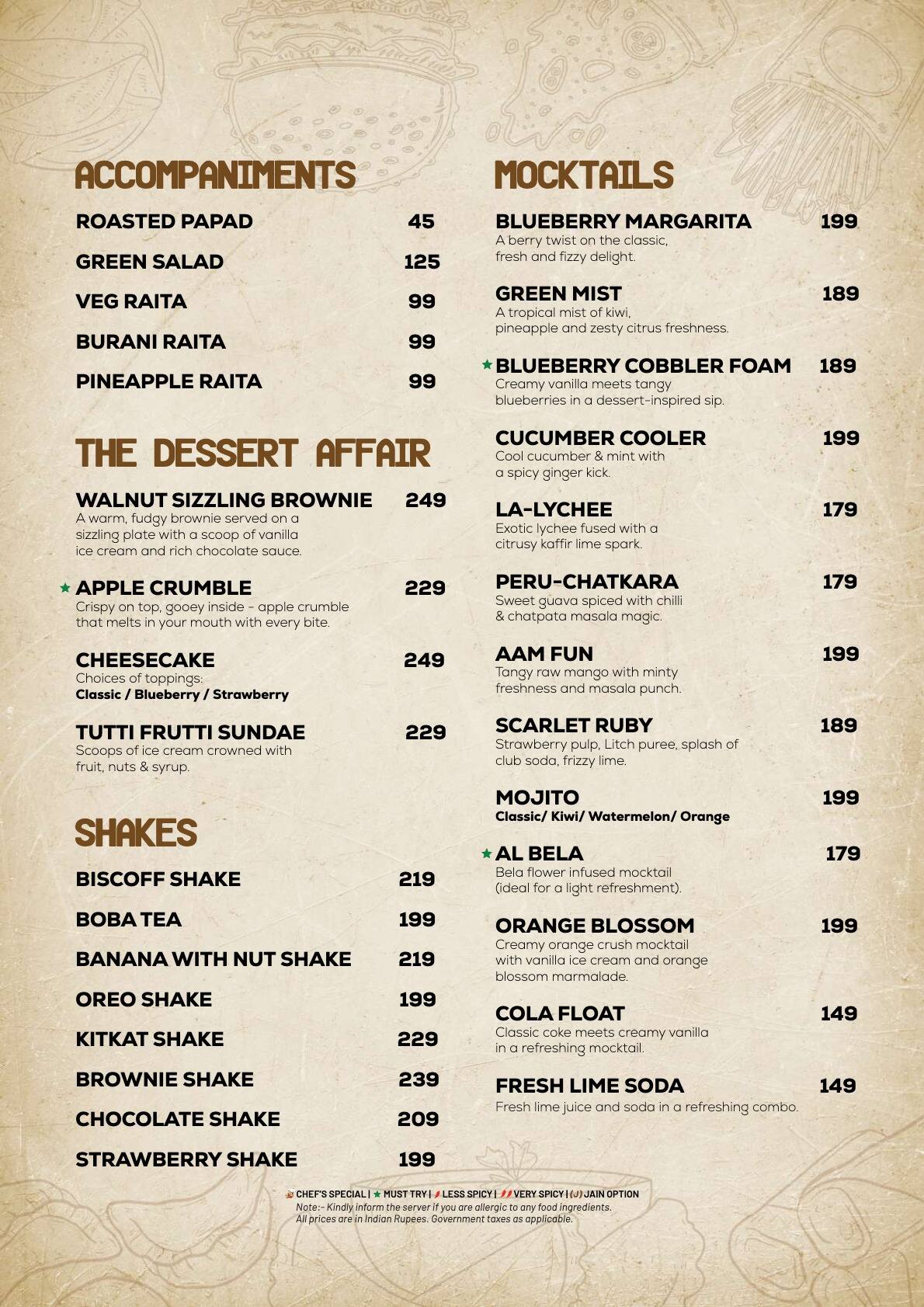 ACCOMPANIMENTS

ROASTED PAPAD 45

GREEN SALAD 125

VEG RAITA 99

BURANI RAITA 99

PINEAPPLE RAITA 99

THE DESSERT AFFAIR

WALNUT SIZZLING BROWNIE 249
A warm, fudgy brownie served on a sizzling plate with a scoop of vanilla ice cream and rich chocolate sauce.

★ APPLE CRUMBLE 229
Crispy on top, gooey inside - apple crumble that melts in your mouth with every bite.

CHEESECAKE 249
Choices of toppings:
Classic / Blueberry / Strawberry

TUTTI FRUTTI SUNDAE 229
Scoops of ice cream crowned with fruit, nuts & syrup.

SHAKES

BISCOFF SHAKE 219

BOBA TEA 199

BANANA WITH NUT SHAKE 219

OREO SHAKE 199

KITKAT SHAKE 229

BROWNIE SHAKE 239

CHOCOLATE SHAKE 209

STRAWBERRY SHAKE 199

MOCKTAILS

BLUEBERRY MARGARITA 199
A berry twist on the classic, fresh and fizzy delight.

GREEN MIST 189
A tropical mist of kiwi, pineapple and zesty citrus freshness.

★ BLUEBERRY COBBLER FOAM 189
Creamy vanilla meets tangy blueberries in a dessert-inspired sip.

CUCUMBER COOLER 199
Cool cucumber & mint with a spicy ginger kick.

LA-LYCHEE 179
Exotic lychee fused with a citrusy kaffir lime spark.

PERU-CHATKARA 179
Sweet guava spiced with chilli & chatpata masala magic.

AAM FUN 199
Tangy raw mango with minty freshness and masala punch.

SCARLET RUBY 189
Strawberry pulp, Litch puree, splash of club soda, frizzy lime.

MOJITO 199
Classic/ Kiwi/ Watermelon/ Orange

★ AL BELA 179
Bela flower infused mocktail (ideal for a light refreshment).

ORANGE BLOSSOM 199
Creamy orange crush mocktail with vanilla ice cream and orange blossom marmalade.

COLA FLOAT 149
Classic coke meets creamy vanilla in a refreshing mocktail.

FRESH LIME SODA 149
Fresh lime juice and soda in a refreshing combo.

CHEF'S SPECIAL | ★ MUST TRY | LESS SPICY | VERY SPICY | (J) JAIN OPTION
Note:- Kindly inform the server if you are allergic to any food ingredients.
All prices are in Indian Rupees. Government taxes as applicable.